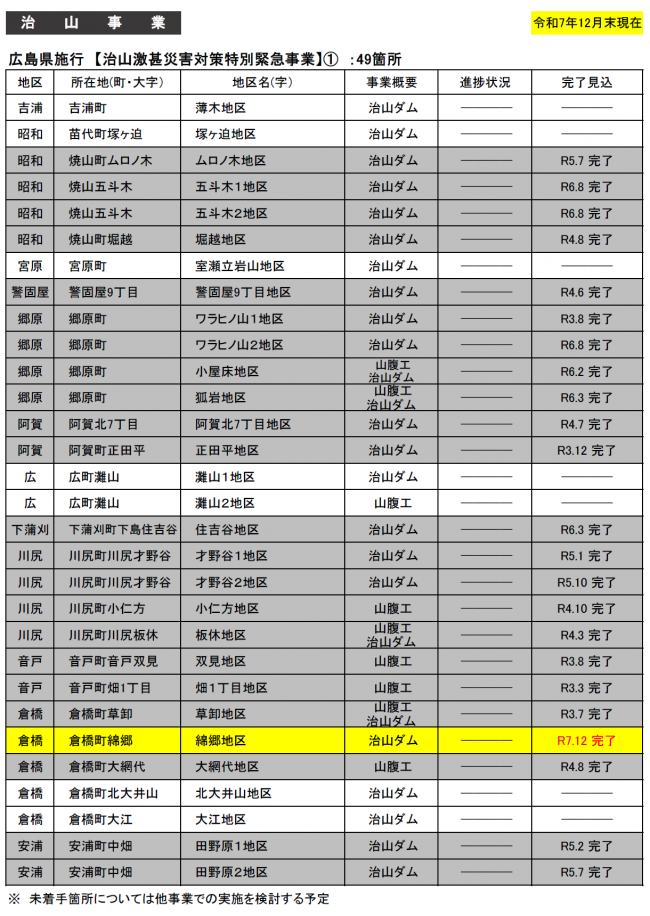 治 山 事 業

令和7年12月末現在

広島県施行 【治山激甚災害対策特別緊急事業】① :49箇所

| 地区 | 所在地(町・大字) | 地区名(字) | 事業概要 | 進捗状況 | 完了見込 |
|---|---|---|---|---|---|
| 吉浦 | 吉浦町 | 薄木地区 | 治山ダム | ———— | ———— |
| 昭和 | 苗代町塚ヶ迫 | 塚ヶ迫地区 | 治山ダム | ———— | ———— |
| 昭和 | 焼山町ムロノ木 | ムロノ木地区 | 治山ダム | ———— | R5.7 完了 |
| 昭和 | 焼山五斗木 | 五斗木1地区 | 治山ダム | ———— | R6.8 完了 |
| 昭和 | 焼山五斗木 | 五斗木2地区 | 治山ダム | ———— | R6.8 完了 |
| 昭和 | 焼山町堀越 | 堀越地区 | 治山ダム | ———— | R4.8 完了 |
| 宮原 | 宮原町 | 室瀬立岩山地区 | 治山ダム | ———— | ———— |
| 警固屋 | 警固屋9丁目 | 警固屋9丁目地区 | 治山ダム | ———— | R4.6 完了 |
| 郷原 | 郷原町 | ワラヒノ山1地区 | 治山ダム | ———— | R3.8 完了 |
| 郷原 | 郷原町 | ワラヒノ山2地区 | 治山ダム | ———— | R6.8 完了 |
| 郷原 | 郷原町 | 小屋床地区 | 山腹工 治山ダム | ———— | R6.2 完了 |
| 郷原 | 郷原町 | 狐岩地区 | 山腹工 治山ダム | ———— | R6.3 完了 |
| 阿賀 | 阿賀北7丁目 | 阿賀北7丁目地区 | 治山ダム | ———— | R4.7 完了 |
| 阿賀 | 阿賀町正田平 | 正田平地区 | 治山ダム | ———— | R3.12 完了 |
| 広 | 広町灘山 | 灘山1地区 | 治山ダム | ———— | ———— |
| 広 | 広町灘山 | 灘山2地区 | 山腹工 | ———— | ———— |
| 下蒲刈 | 下蒲刈町下島住吉谷 | 住吉谷地区 | 治山ダム | ———— | R6.3 完了 |
| 川尻 | 川尻町川尻才野谷 | 才野谷1地区 | 治山ダム | ———— | R5.1 完了 |
| 川尻 | 川尻町川尻才野谷 | 才野谷2地区 | 治山ダム | ———— | R5.10 完了 |
| 川尻 | 川尻町小仁方 | 小仁方地区 | 山腹工 | ———— | R4.10 完了 |
| 川尻 | 川尻町川尻板休 | 板休地区 | 山腹工 治山ダム | ———— | R4.3 完了 |
| 音戸 | 音戸町音戸双見 | 双見地区 | 山腹工 | ———— | R3.8 完了 |
| 音戸 | 音戸町畑1丁目 | 畑1丁目地区 | 山腹工 | ———— | R3.3 完了 |
| 倉橋 | 倉橋町草卸 | 草卸地区 | 山腹工 治山ダム | ———— | R3.7 完了 |
| 倉橋 | 倉橋町綿郷 | 綿郷地区 | 治山ダム | ———— | R7.12 完了 |
| 倉橋 | 倉橋町大網代 | 大網代地区 | 山腹工 | ———— | R4.8 完了 |
| 倉橋 | 倉橋町北大井山 | 北大井山地区 | 治山ダム | ———— | ———— |
| 倉橋 | 倉橋町大江 | 大江地区 | 治山ダム | ———— | ———— |
| 安浦 | 安浦町中畑 | 田野原1地区 | 治山ダム | ———— | R5.2 完了 |
| 安浦 | 安浦町中畑 | 田野原2地区 | 治山ダム | ———— | R5.7 完了 |

※ 未着手箇所については他事業での実施を検討する予定